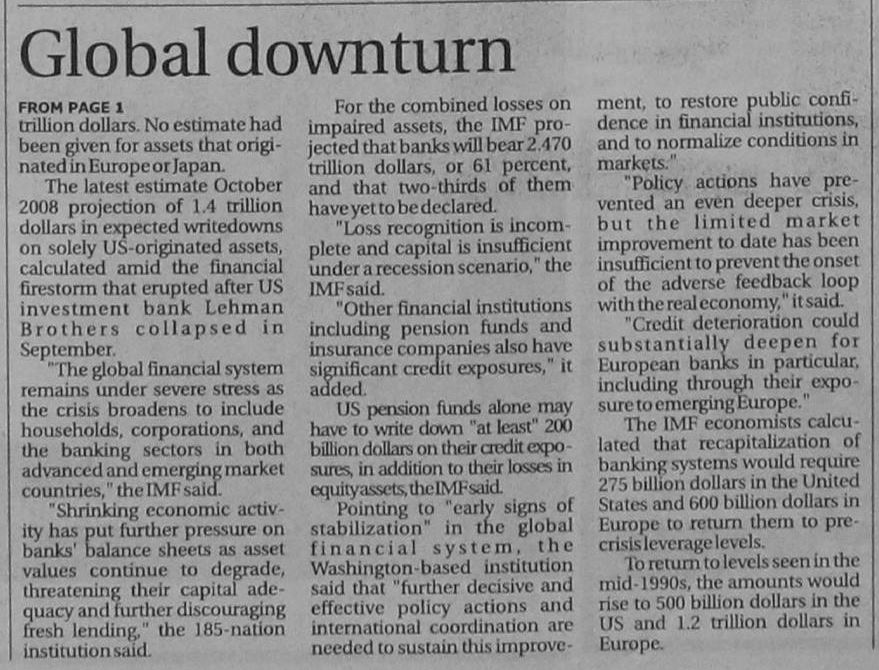 Global downturn

FROM PAGE 1
trillion dollars. No estimate had been given for assets that originated in Europe or Japan.

The latest estimate October 2008 projection of 1.4 trillion dollars in expected writedowns on solely US-originated assets, calculated amid the financial firestorm that erupted after US investment bank Lehman Brothers collapsed in September.

"The global financial system remains under severe stress as the crisis broadens to include households, corporations, and the banking sectors in both advanced and emerging market countries," the IMF said.

"Shrinking economic activity has put further pressure on banks' balance sheets as asset values continue to degrade, threatening their capital adequacy and further discouraging fresh lending," the 185-nation institution said.

For the combined losses on impaired assets, the IMF projected that banks will bear 2.470 trillion dollars, or 61 percent, and that two-thirds of them have yet to be declared.

"Loss recognition is incomplete and capital is insufficient under a recession scenario," the IMF said.

"Other financial institutions including pension funds and insurance companies also have significant credit exposures," it added.

US pension funds alone may have to write down "at least" 200 billion dollars on their credit exposures, in addition to their losses in equity assets, the IMF said.

Pointing to "early signs of stabilization" in the global financial system, the Washington-based institution said that "further decisive and effective policy actions and international coordination are needed to sustain this improvement, to restore public confidence in financial institutions, and to normalize conditions in markets."

"Policy actions have prevented an even deeper crisis, but the limited market improvement to date has been insufficient to prevent the onset of the adverse feedback loop with the real economy," it said.

"Credit deterioration could substantially deepen for European banks in particular, including through their exposure to emerging Europe."

The IMF economists calculated that recapitalization of banking systems would require 275 billion dollars in the United States and 600 billion dollars in Europe to return them to pre-crisis leverage levels.

To return to levels seen in the mid-1990s, the amounts would rise to 500 billion dollars in the US and 1.2 trillion dollars in Europe.